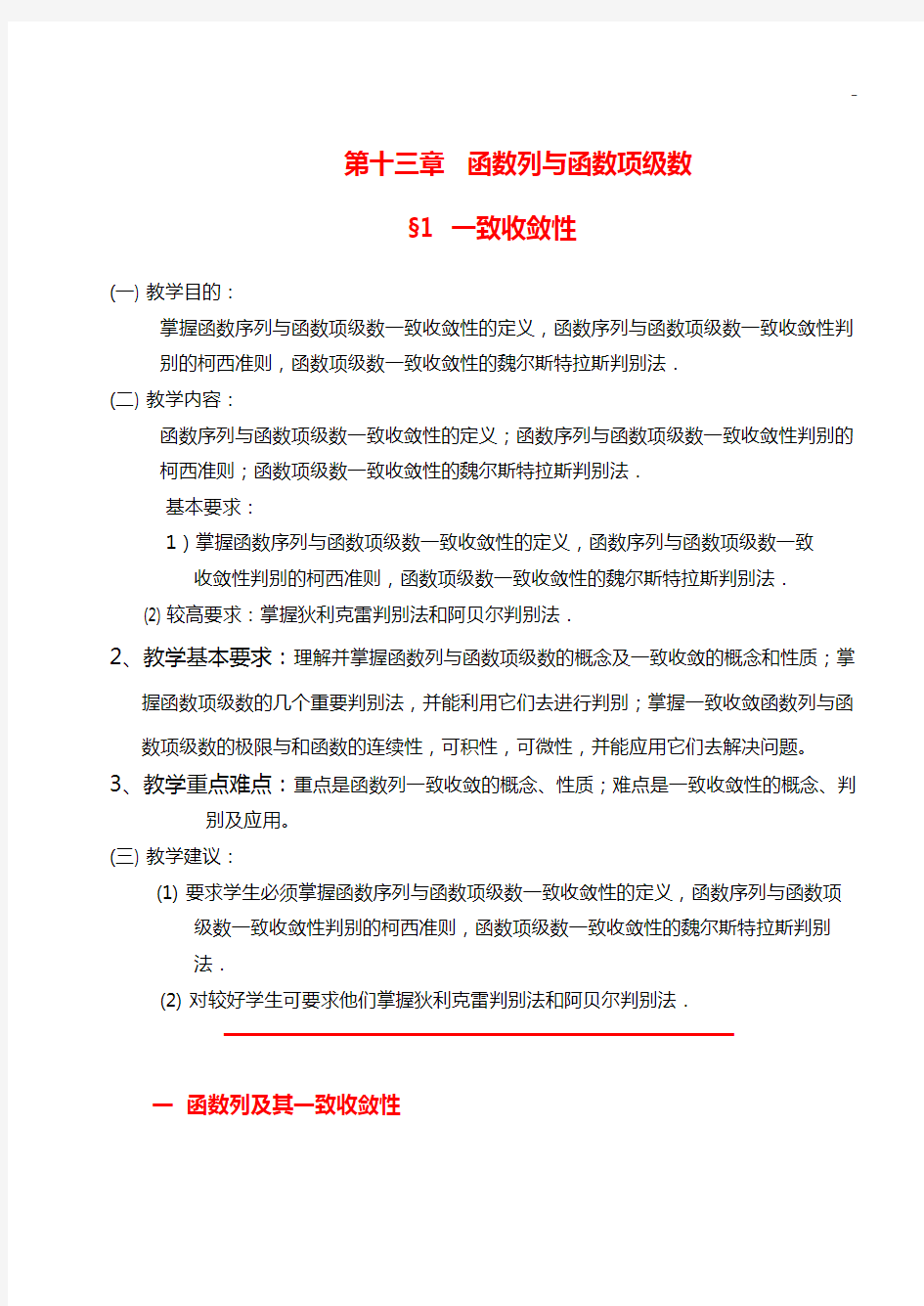 -

第十三章　函数列与函数项级数

§1　一致收敛性

(一) 教学目的：

掌握函数序列与函数项级数一致收敛性的定义，函数序列与函数项级数一致收敛性判别的柯西准则，函数项级数一致收敛性的魏尔斯特拉斯判别法．

(二) 教学内容：

函数序列与函数项级数一致收敛性的定义；函数序列与函数项级数一致收敛性判别的柯西准则；函数项级数一致收敛性的魏尔斯特拉斯判别法．

基本要求：

1）掌握函数序列与函数项级数一致收敛性的定义，函数序列与函数项级数一致收敛性判别的柯西准则，函数项级数一致收敛性的魏尔斯特拉斯判别法．

⑵ 较高要求：掌握狄利克雷判别法和阿贝尔判别法．

2、教学基本要求：理解并掌握函数列与函数项级数的概念及一致收敛的概念和性质；掌握函数项级数的几个重要判别法，并能利用它们去进行判别；掌握一致收敛函数列与函数项级数的极限与和函数的连续性，可积性，可微性，并能应用它们去解决问题。

3、教学重点难点：重点是函数列一致收敛的概念、性质；难点是一致收敛性的概念、判别及应用。

(三) 教学建议：

(1) 要求学生必须掌握函数序列与函数项级数一致收敛性的定义，函数序列与函数项级数一致收敛性判别的柯西准则，函数项级数一致收敛性的魏尔斯特拉斯判别法．

(2) 对较好学生可要求他们掌握狄利克雷判别法和阿贝尔判别法．

一　函数列及其一致收敛性